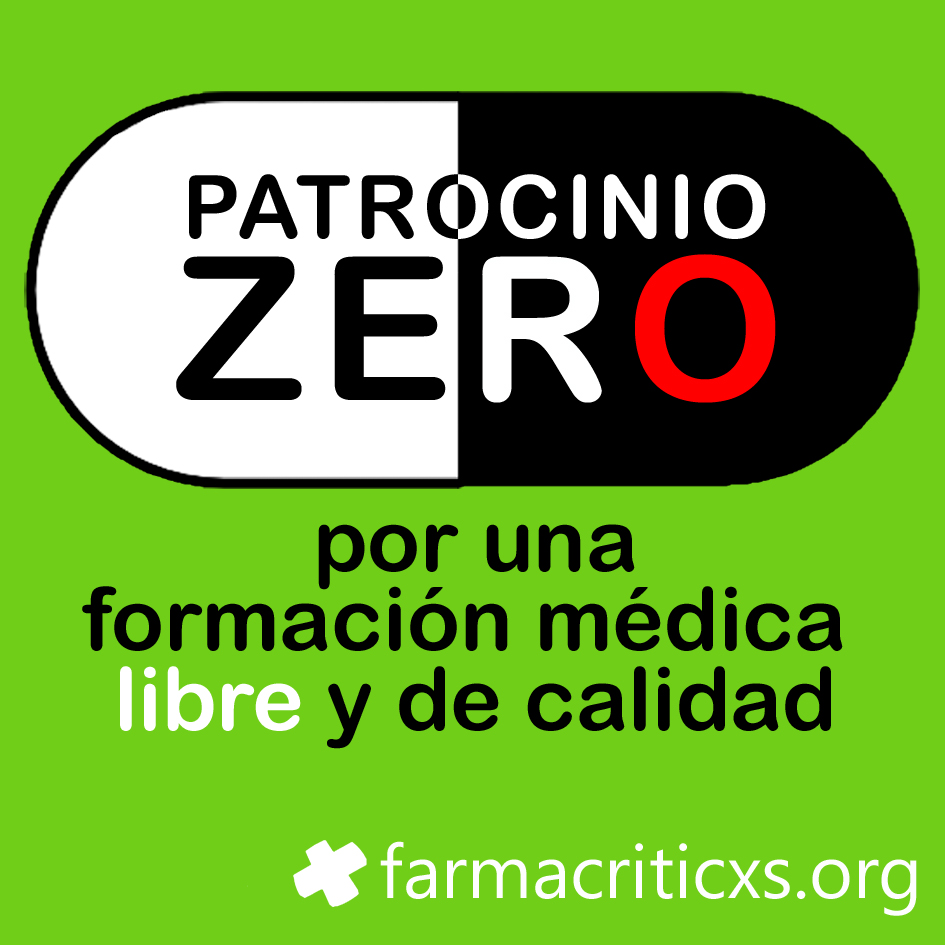 PATROCINIO
ZERO

por una formación médica libre y de calidad

farmacriticxs.org